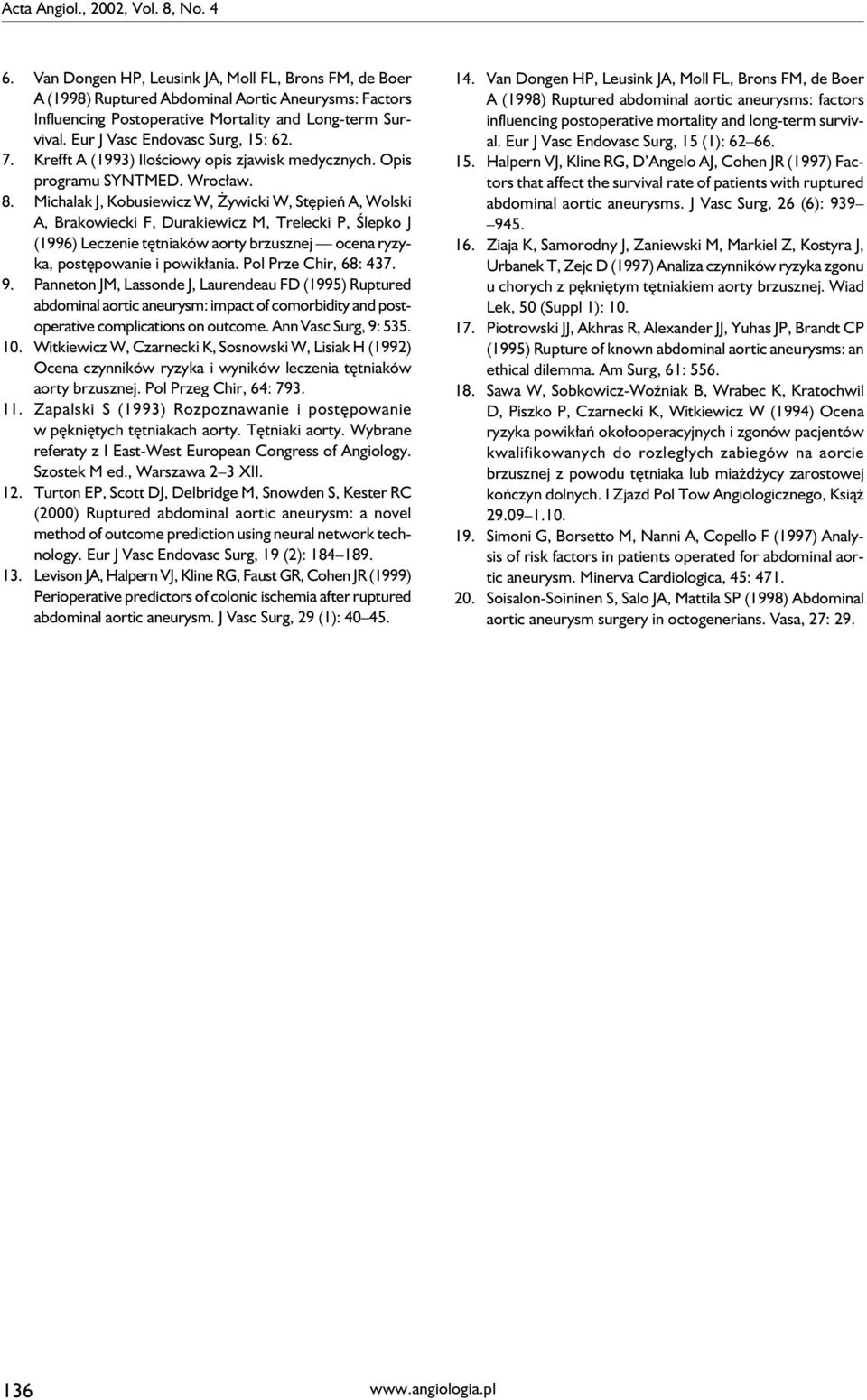 Acta Angiol., 2002, Vol. 8, No. 4

6. Van Dongen HP, Leusink JA, Moll FL, Brons FM, de Boer A (1998) Ruptured Abdominal Aortic Aneurysms: Factors Influencing Postoperative Mortality and Long-term Survival. Eur J Vasc Endovasc Surg, 15: 62.
7. Krefft A (1993) Ilościowy opis zjawisk medycznych. Opis programu SYNTMED. Wrocław.
8. Michalak J, Kobusiewicz W, Żywicki W, Stępień A, Wolski A, Brakowiecki F, Durakiewicz M, Trelecki P, Ślepko J (1996) Leczenie tętniaków aorty brzusznej — ocena ryzyka, postępowanie i powikłania. Pol Prze Chir, 68: 437.
9. Panneton JM, Lassonde J, Laurendeau FD (1995) Ruptured abdominal aortic aneurysm: impact of comorbidity and postoperative complications on outcome. Ann Vasc Surg, 9: 535.
10. Witkiewicz W, Czarnecki K, Sosnowski W, Lisiak H (1992) Ocena czynników ryzyka i wyników leczenia tętniaków aorty brzusznej. Pol Przeg Chir, 64: 793.
11. Zapalski S (1993) Rozpoznawanie i postępowanie w pękniętych tętniakach aorty. Tętniaki aorty. Wybrane referaty z I East-West European Congress of Angiology. Szostek M ed., Warszawa 2–3 XII.
12. Turton EP, Scott DJ, Delbridge M, Snowden S, Kester RC (2000) Ruptured abdominal aortic aneurysm: a novel method of outcome prediction using neural network technology. Eur J Vasc Endovasc Surg, 19 (2): 184–189.
13. Levison JA, Halpern VJ, Kline RG, Faust GR, Cohen JR (1999) Perioperative predictors of colonic ischemia after ruptured abdominal aortic aneurysm. J Vasc Surg, 29 (1): 40–45.
14. Van Dongen HP, Leusink JA, Moll FL, Brons FM, de Boer A (1998) Ruptured abdominal aortic aneurysms: factors influencing postoperative mortality and long-term survival. Eur J Vasc Endovasc Surg, 15 (1): 62–66.
15. Halpern VJ, Kline RG, D'Angelo AJ, Cohen JR (1997) Factors that affect the survival rate of patients with ruptured abdominal aortic aneurysms. J Vasc Surg, 26 (6): 939–945.
16. Ziaja K, Samorodny J, Zaniewski M, Markiel Z, Kostyra J, Urbanek T, Zejc D (1997) Analiza czynników ryzyka zgonu u chorych z pękniętym tętniakiem aorty brzusznej. Wiad Lek, 50 (Suppl 1): 10.
17. Piotrowski JJ, Akhras R, Alexander JJ, Yuhas JP, Brandt CP (1995) Rupture of known abdominal aortic aneurysms: an ethical dilemma. Am Surg, 61: 556.
18. Sawa W, Sobkowicz-Woźniak B, Wrabec K, Kratochwil D, Piszko P, Czarnecki K, Witkiewicz W (1994) Ocena ryzyka powikłań okołooperacyjnych i zgonów pacjentów kwalifikowanych do rozległych zabiegów na aorcie brzusznej z powodu tętniaka lub miażdżycy zarostowej kończyn dolnych. I Zjazd Pol Tow Angiologicznego, Książ 29.09–1.10.
19. Simoni G, Borsetto M, Nanni A, Copello F (1997) Analysis of risk factors in patients operated for abdominal aortic aneurysm. Minerva Cardiologica, 45: 471.
20. Soisalon-Soininen S, Salo JA, Mattila SP (1998) Abdominal aortic aneurysm surgery in octogenerians. Vasa, 27: 29.

136 www.angiologia.pl